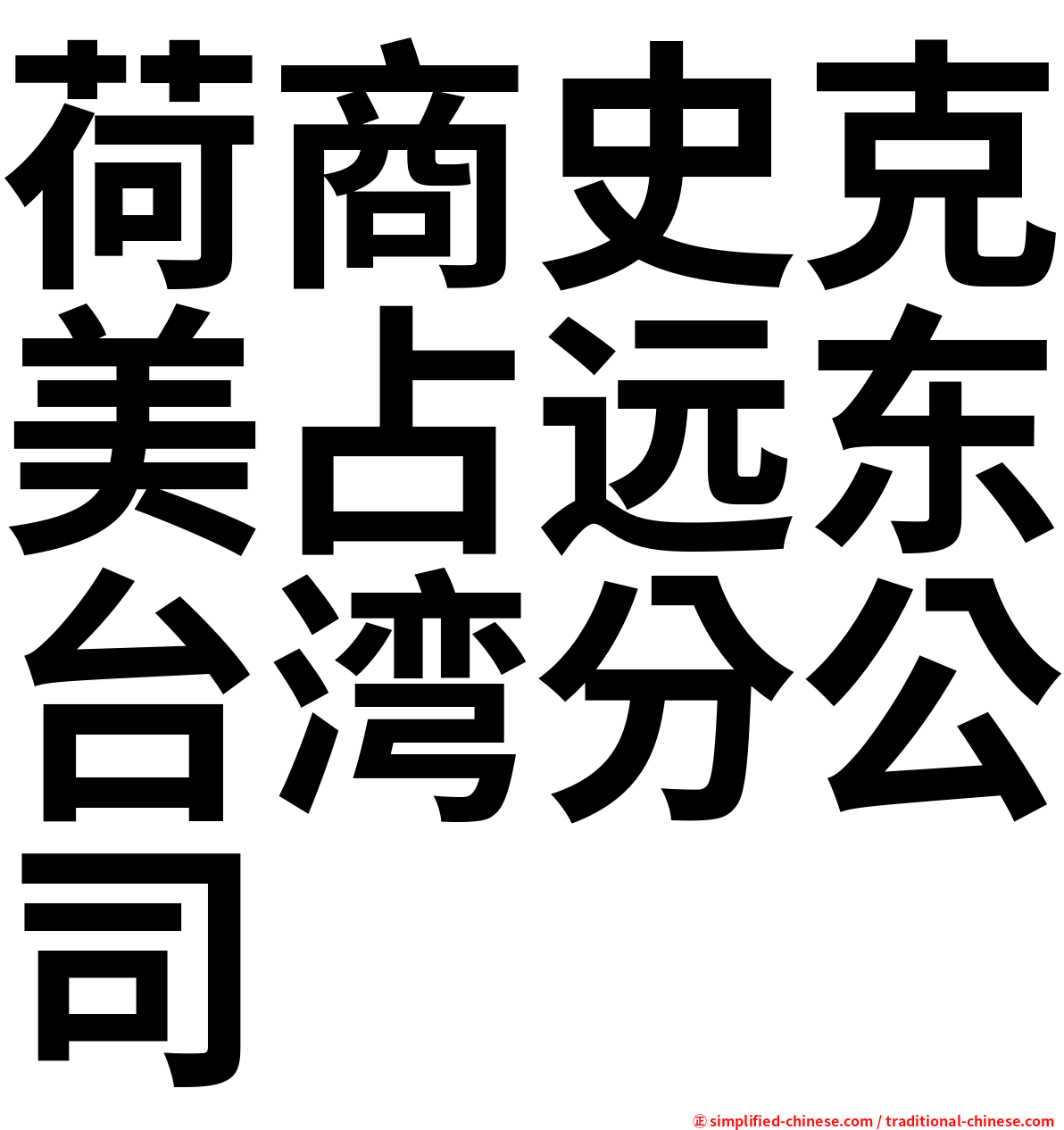 荷商史克美占远东台湾分公司

㊣ simplified-chinese.com / traditional-chinese.com